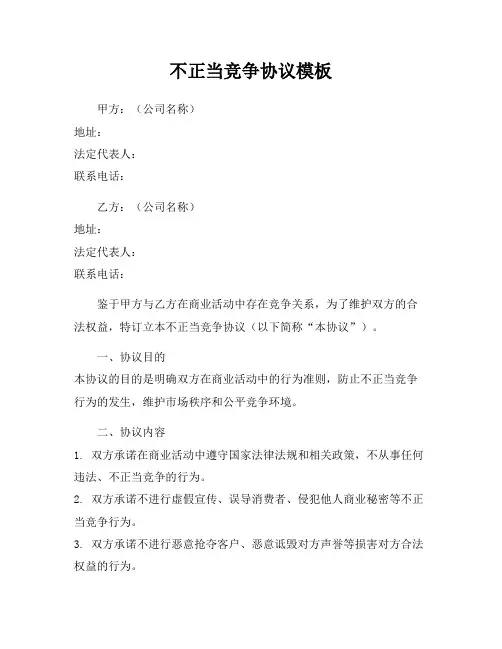 不正当竞争协议模板

甲方：（公司名称）
地址：
法定代表人：
联系电话：

乙方：（公司名称）
地址：
法定代表人：
联系电话：

鉴于甲方与乙方在商业活动中存在竞争关系，为了维护双方的合法权益，特订立本不正当竞争协议（以下简称“本协议”）。

一、协议目的
本协议的目的是明确双方在商业活动中的行为准则，防止不正当竞争行为的发生，维护市场秩序和公平竞争环境。

二、协议内容
1. 双方承诺在商业活动中遵守国家法律法规和相关政策，不从事任何违法、不正当竞争的行为。
2. 双方承诺不进行虚假宣传、误导消费者、侵犯他人商业秘密等不正当竞争行为。
3. 双方承诺不进行恶意抢夺客户、恶意诋毁对方声誉等损害对方合法权益的行为。